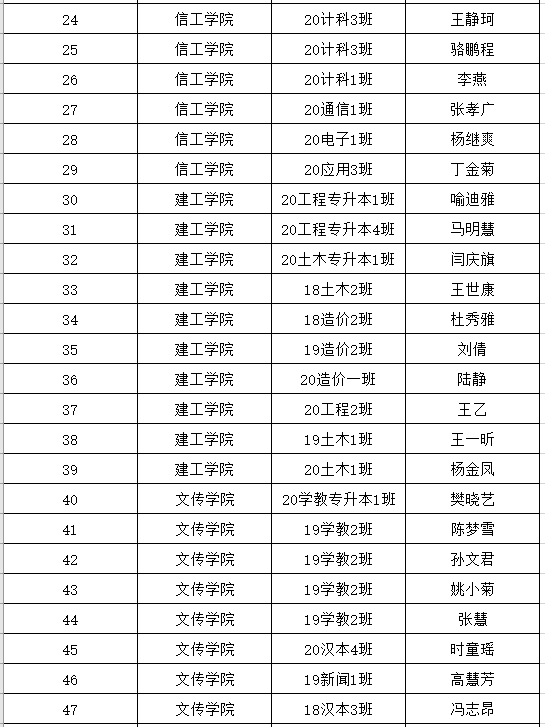 | 24 | 信工学院 | 20计科3班 | 王静珂 |
|---|---|---|---|
| 25 | 信工学院 | 20计科3班 | 骆鹏程 |
| 26 | 信工学院 | 20计科1班 | 李燕 |
| 27 | 信工学院 | 20通信1班 | 张孝广 |
| 28 | 信工学院 | 20电子1班 | 杨继爽 |
| 29 | 信工学院 | 20应用3班 | 丁金菊 |
| 30 | 建工学院 | 20工程专升本1班 | 喻迪雅 |
| 31 | 建工学院 | 20工程专升本4班 | 马明慧 |
| 32 | 建工学院 | 20土木专升本1班 | 闫庆旗 |
| 33 | 建工学院 | 18土木2班 | 王世康 |
| 34 | 建工学院 | 18造价2班 | 杜秀雅 |
| 35 | 建工学院 | 19造价2班 | 刘倩 |
| 36 | 建工学院 | 20造价一班 | 陆静 |
| 37 | 建工学院 | 20工程2班 | 王乙 |
| 38 | 建工学院 | 19土木1班 | 王一昕 |
| 39 | 建工学院 | 20土木1班 | 杨金凤 |
| 40 | 文传学院 | 20学教专升本1班 | 樊晓艺 |
| 41 | 文传学院 | 19学教2班 | 陈梦雪 |
| 42 | 文传学院 | 19学教2班 | 孙文君 |
| 43 | 文传学院 | 19学教2班 | 姚小菊 |
| 44 | 文传学院 | 19学教2班 | 张慧 |
| 45 | 文传学院 | 20汉本4班 | 时童瑶 |
| 46 | 文传学院 | 19新闻1班 | 高慧芳 |
| 47 | 文传学院 | 18汉本3班 | 冯志昂 |